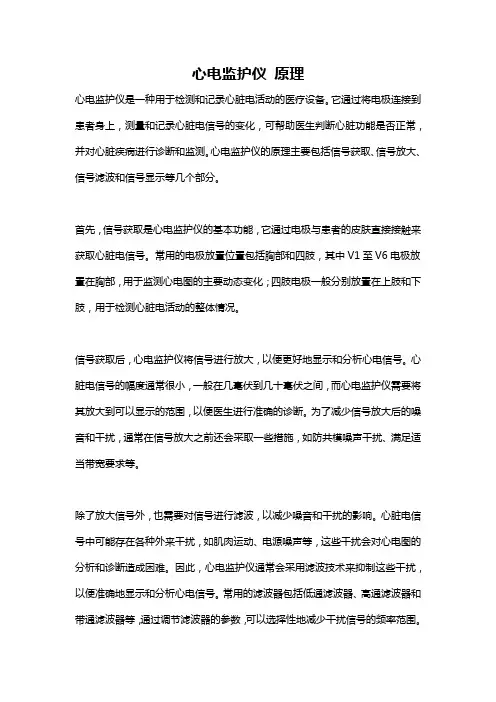 心电监护仪 原理

心电监护仪是一种用于检测和记录心脏电活动的医疗设备。它通过将电极连接到患者身上，测量和记录心脏电信号的变化，可帮助医生判断心脏功能是否正常，并对心脏疾病进行诊断和监测。心电监护仪的原理主要包括信号获取、信号放大、信号滤波和信号显示等几个部分。

首先，信号获取是心电监护仪的基本功能，它通过电极与患者的皮肤直接接触来获取心脏电信号。常用的电极放置位置包括胸部和四肢，其中 V1 至 V6 电极放置在胸部，用于监测心电图的主要动态变化；四肢电极一般分别放置在上肢和下肢，用于检测心脏电活动的整体情况。

信号获取后，心电监护仪将信号进行放大，以便更好地显示和分析心电信号。心脏电信号的幅度通常很小，一般在几毫伏到几十毫伏之间，而心电监护仪需要将其放大到可以显示的范围，以便医生进行准确的诊断。为了减少信号放大后的噪音和干扰，通常在信号放大之前还会采取一些措施，如防共模噪声干扰、满足适当带宽要求等。

除了放大信号外，也需要对信号进行滤波，以减少噪音和干扰的影响。心脏电信号中可能存在各种外来干扰，如肌肉运动、电源噪声等，这些干扰会对心电图的分析和诊断造成困难。因此，心电监护仪通常会采用滤波技术来抑制这些干扰，以便准确地显示和分析心电信号。常用的滤波器包括低通滤波器、高通滤波器和带通滤波器等，通过调节滤波器的参数，可以选择性地减少干扰信号的频率范围。